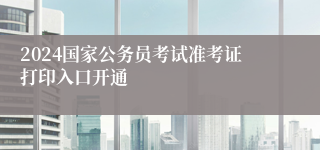 2024国家公务员考试准考证打印入口开通